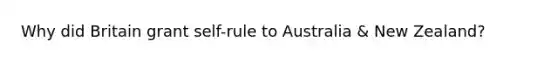 Why did Britain grant self-rule to Australia & New Zealand?